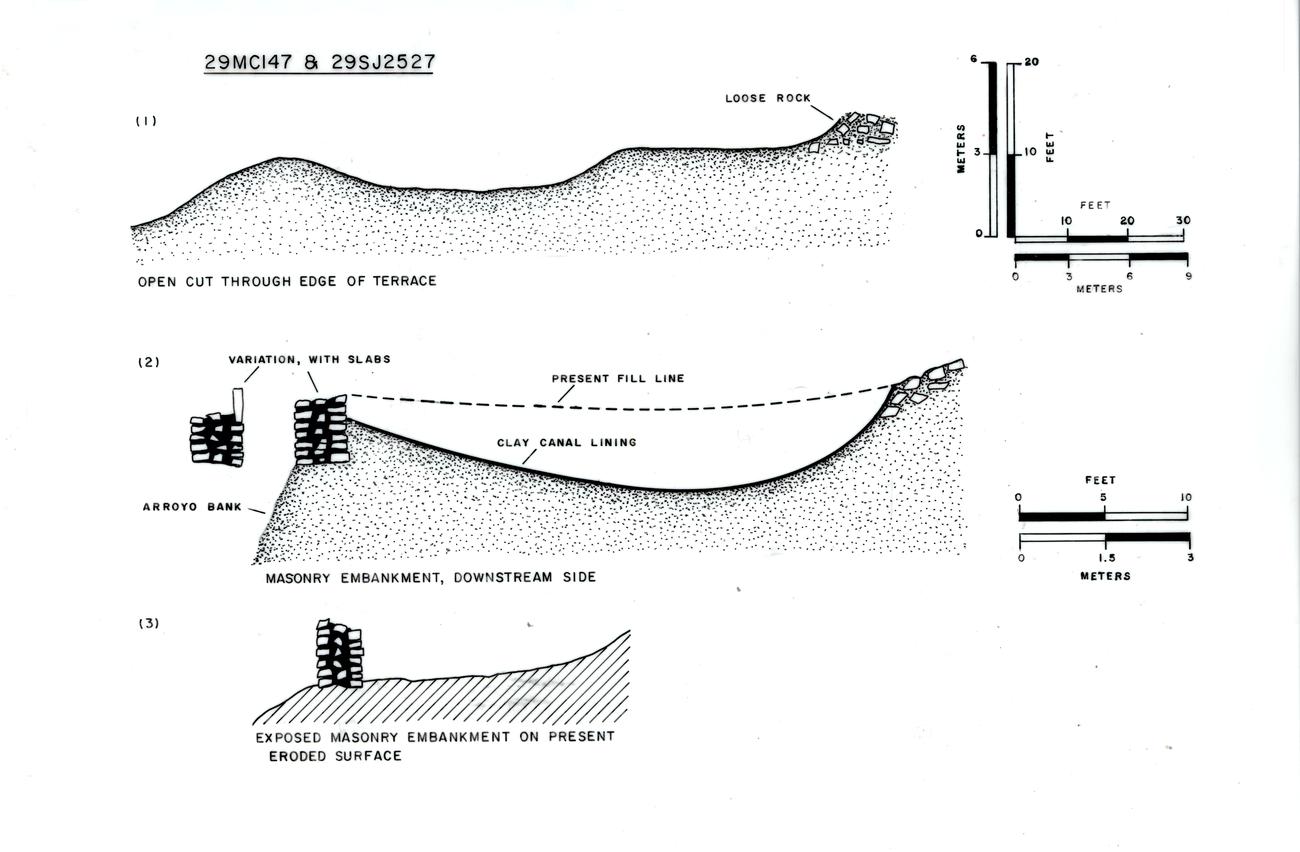 29MC147 & 29SJ2527

(1)

LOOSE ROCK

OPEN CUT THROUGH EDGE OF TERRACE

METERS
6
3
0

FEET
20
10

FEET
10 20 30
0 3 6 9
METERS

(2)

VARIATION, WITH SLABS

PRESENT FILL LINE

CLAY CANAL LINING

ARROYO BANK

MASONRY EMBANKMENT, DOWNSTREAM SIDE

FEET
0 5 10
0 1.5 3
METERS

(3)

EXPOSED MASONRY EMBANKMENT ON PRESENT ERODED SURFACE